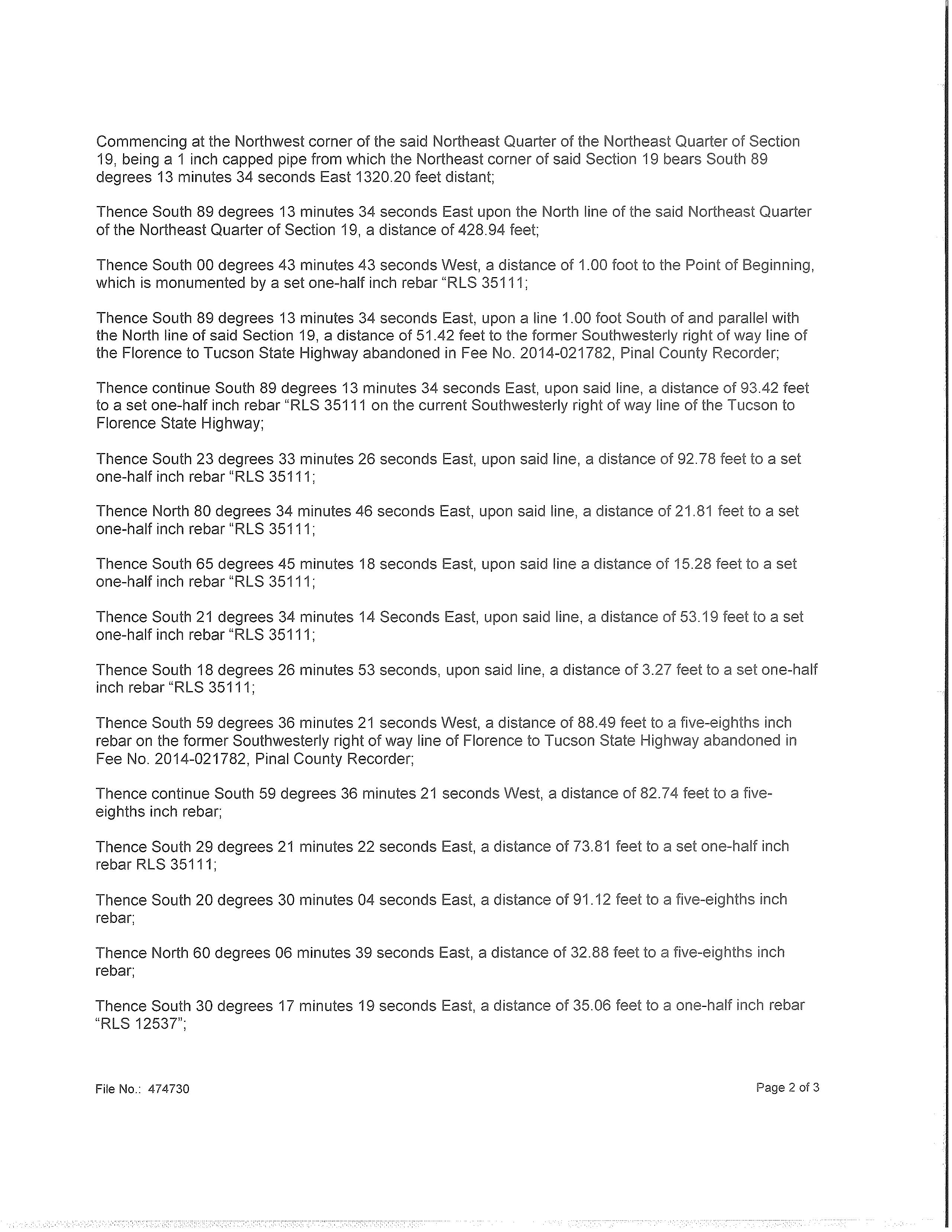 Commencing at the Northwest corner of the said Northeast Quarter of the Northeast Quarter of Section 19, being a 1 inch capped pipe from which the Northeast corner of said Section 19 bears South 89 degrees 13 minutes 34 seconds East 1320.20 feet distant;

Thence South 89 degrees 13 minutes 34 seconds East upon the North line of the said Northeast Quarter of the Northeast Quarter of Section 19, a distance of 428.94 feet;

Thence South 00 degrees 43 minutes 43 seconds West, a distance of 1.00 foot to the Point of Beginning, which is monumented by a set one-half inch rebar "RLS 35111;

Thence South 89 degrees 13 minutes 34 seconds East, upon a line 1.00 foot South of and parallel with the North line of said Section 19, a distance of 51.42 feet to the former Southwesterly right of way line of the Florence to Tucson State Highway abandoned in Fee No. 2014-021782, Pinal County Recorder;

Thence continue South 89 degrees 13 minutes 34 seconds East, upon said line, a distance of 93.42 feet to a set one-half inch rebar "RLS 35111 on the current Southwesterly right of way line of the Tucson to Florence State Highway;

Thence South 23 degrees 33 minutes 26 seconds East, upon said line, a distance of 92.78 feet to a set one-half inch rebar "RLS 35111;

Thence North 80 degrees 34 minutes 46 seconds East, upon said line, a distance of 21.81 feet to a set one-half inch rebar "RLS 35111;

Thence South 65 degrees 45 minutes 18 seconds East, upon said line a distance of 15.28 feet to a set one-half inch rebar "RLS 35111;

Thence South 21 degrees 34 minutes 14 Seconds East, upon said line, a distance of 53.19 feet to a set one-half inch rebar "RLS 35111;

Thence South 18 degrees 26 minutes 53 seconds, upon said line, a distance of 3.27 feet to a set one-half inch rebar "RLS 35111;

Thence South 59 degrees 36 minutes 21 seconds West, a distance of 88.49 feet to a five-eighths inch rebar on the former Southwesterly right of way line of Florence to Tucson State Highway abandoned in Fee No. 2014-021782, Pinal County Recorder;

Thence continue South 59 degrees 36 minutes 21 seconds West, a distance of 82.74 feet to a five-eighths inch rebar;

Thence South 29 degrees 21 minutes 22 seconds East, a distance of 73.81 feet to a set one-half inch rebar RLS 35111;

Thence South 20 degrees 30 minutes 04 seconds East, a distance of 91.12 feet to a five-eighths inch rebar;

Thence North 60 degrees 06 minutes 39 seconds East, a distance of 32.88 feet to a five-eighths inch rebar;

Thence South 30 degrees 17 minutes 19 seconds East, a distance of 35.06 feet to a one-half inch rebar "RLS 12537";

File No.: 474730

Page 2 of 3